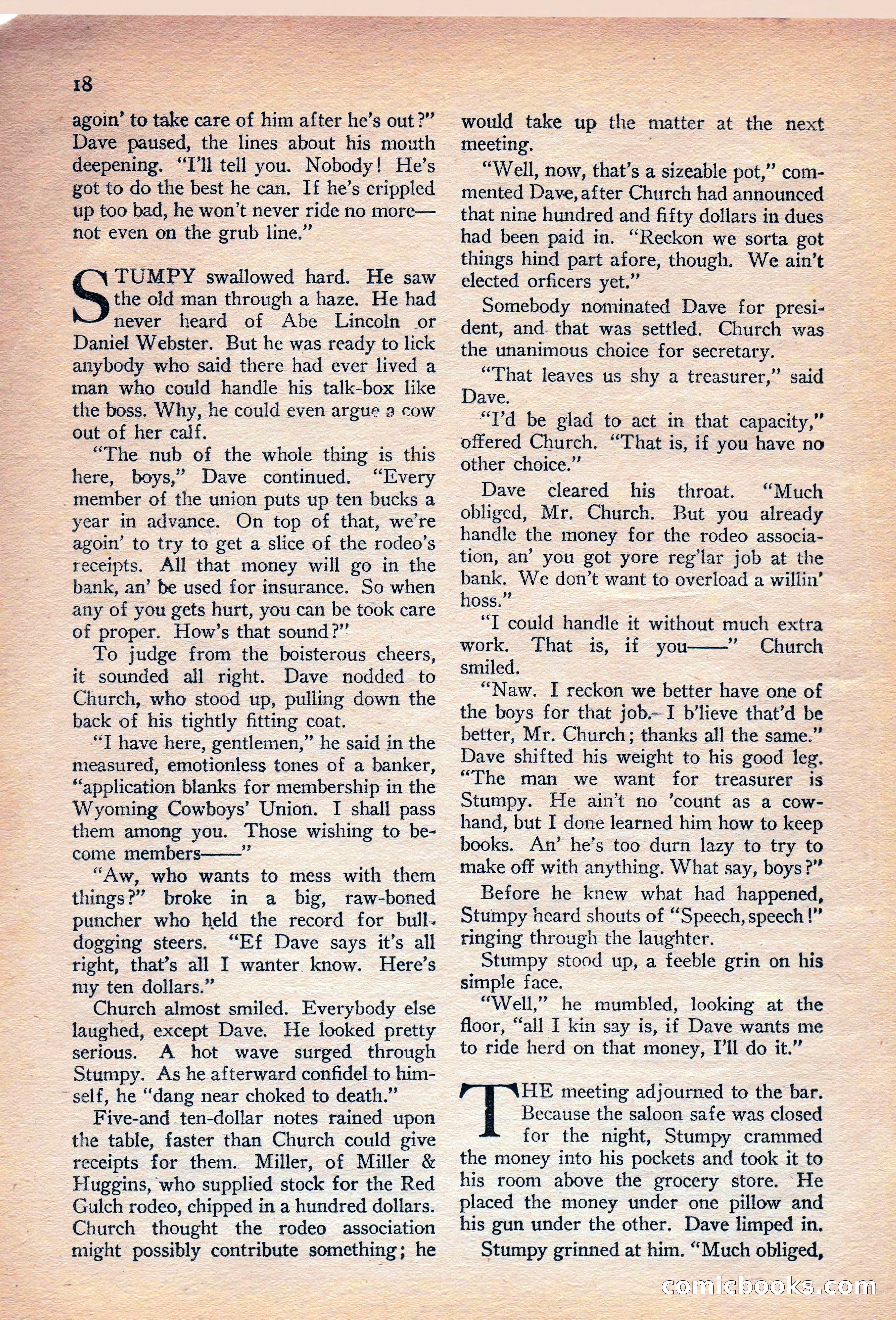 18

agoin' to take care of him after he's out?" Dave paused, the lines about his mouth deepening. "I'll tell you. Nobody! He's got to do the best he can. If he's crippled up too bad, he won't never ride no more—not even on the grub line."

STUMPY swallowed hard. He saw the old man through a haze. He had never heard of Abe Lincoln or Daniel Webster. But he was ready to lick anybody who said there had ever lived a man who could handle his talk-box like the boss. Why, he could even argue a cow out of her calf.

"The nub of the whole thing is this here, boys," Dave continued. "Every member of the union puts up ten bucks a year in advance. On top of that, we're agoin' to try to get a slice of the rodeo's receipts. All that money will go in the bank, an' be used for insurance. So when any of you gets hurt, you can be took care of proper. How's that sound?"

To judge from the boisterous cheers, it sounded all right. Dave nodded to Church, who stood up, pulling down the back of his tightly fitting coat.

"I have here, gentlemen," he said in the measured, emotionless tones of a banker, "application blanks for membership in the Wyoming Cowboys' Union. I shall pass them among you. Those wishing to become members——"

"Aw, who wants to mess with them things?" broke in a big, raw-boned puncher who held the record for bull-dogging steers. "Ef Dave says it's all right, that's all I wanter know. Here's my ten dollars."

Church almost smiled. Everybody else laughed, except Dave. He looked pretty serious. A hot wave surged through Stumpy. As he afterward confidel to himself, he "dang near choked to death."

Five-and ten-dollar notes rained upon the table, faster than Church could give receipts for them. Miller, of Miller & Huggins, who supplied stock for the Red Gulch rodeo, chipped in a hundred dollars. Church thought the rodeo association might possibly contribute something; he would take up the matter at the next meeting.

"Well, now, that's a sizeable pot," commented Dave, after Church had announced that nine hundred and fifty dollars in dues had been paid in. "Reckon we sorta got things hind part afore, though. We ain't elected orficers yet."

Somebody nominated Dave for president, and that was settled. Church was the unanimous choice for secretary.

"That leaves us shy a treasurer," said Dave.

"I'd be glad to act in that capacity," offered Church. "That is, if you have no other choice."

Dave cleared his throat. "Much obliged, Mr. Church. But you already handle the money for the rodeo association, an' you got yore reg'lar job at the bank. We don't want to overload a willin' hoss."

"I could handle it without much extra work. That is, if you——" Church smiled.

"Naw. I reckon we better have one of the boys for that job. I b'lieve that'd be better, Mr. Church; thanks all the same." Dave shifted his weight to his good leg. "The man we want for treasurer is Stumpy. He ain't no 'count as a cowhand, but I done learned him how to keep books. An' he's too durn lazy to try to make off with anything. What say, boys?"

Before he knew what had happened, Stumpy heard shouts of "Speech, speech!" ringing through the laughter.

Stumpy stood up, a feeble grin on his simple face.

"Well," he mumbled, looking at the floor, "all I kin say is, if Dave wants me to ride herd on that money, I'll do it."

THE meeting adjourned to the bar. Because the saloon safe was closed for the night, Stumpy crammed the money into his pockets and took it to his room above the grocery store. He placed the money under one pillow and his gun under the other. Dave limped in.

Stumpy grinned at him. "Much obliged,

comicbooks.com